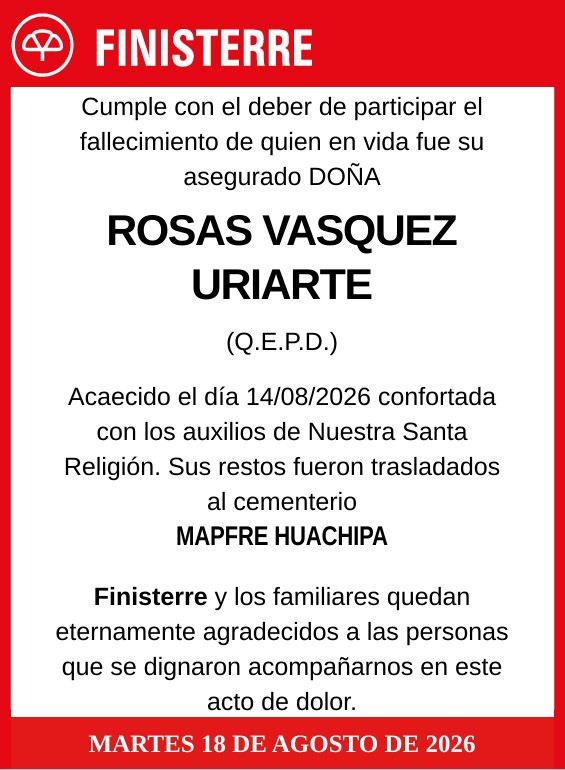 FINISTERRE

Cumple con el deber de participar el fallecimiento de quien en vida fue su asegurado DOÑA

ROSAS VASQUEZ URIARTE

(Q.E.P.D.)

Acaecido el día 14/08/2026 confortada con los auxilios de Nuestra Santa Religión. Sus restos fueron trasladados al cementerio
MAPFRE HUACHIPA

Finisterre y los familiares quedan eternamente agradecidos a las personas que se dignaron acompañarnos en este acto de dolor.

MARTES 18 DE AGOSTO DE 2026